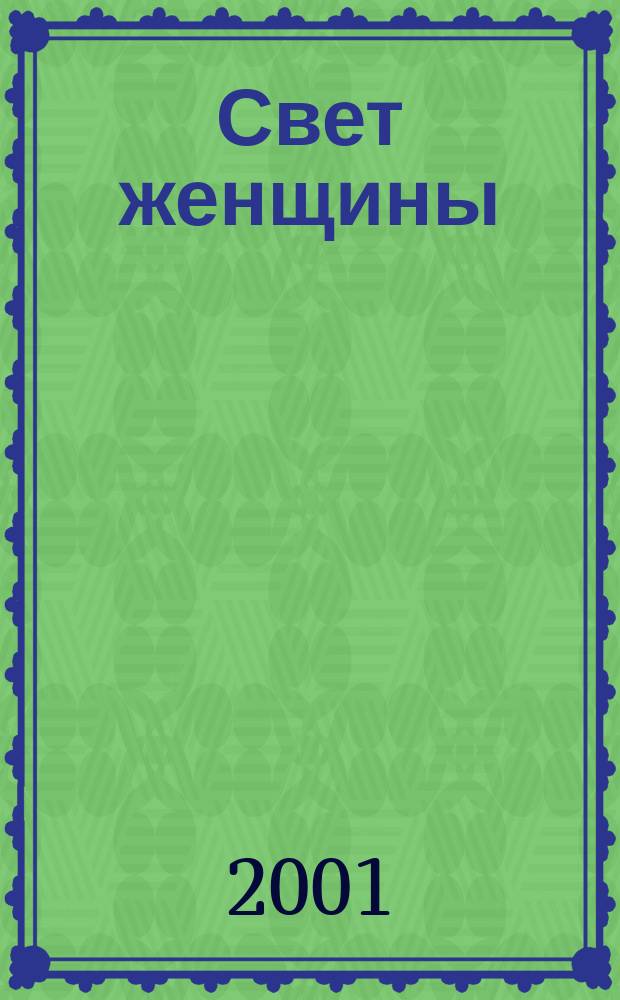 Свет женщины

2001